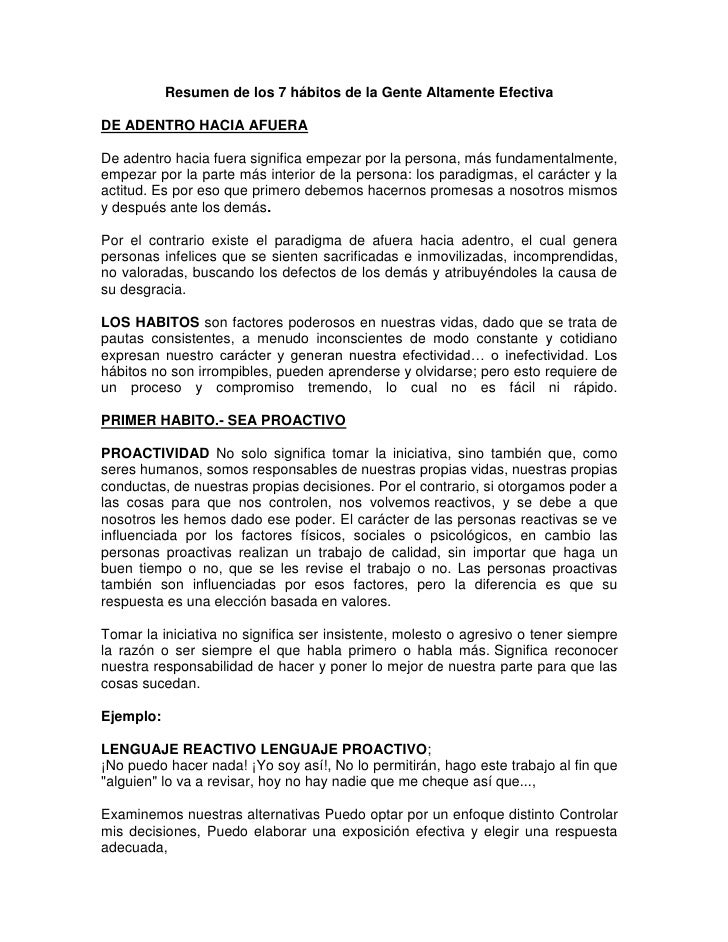 Resumen de los 7 hábitos de la Gente Altamente Efectiva

DE ADENTRO HACIA AFUERA

De adentro hacia fuera significa empezar por la persona, más fundamentalmente, empezar por la parte más interior de la persona: los paradigmas, el carácter y la actitud. Es por eso que primero debemos hacernos promesas a nosotros mismos y después ante los demás.

Por el contrario existe el paradigma de afuera hacia adentro, el cual genera personas infelices que se sienten sacrificadas e inmovilizadas, incomprendidas, no valoradas, buscando los defectos de los demás y atribuyéndoles la causa de su desgracia.

LOS HABITOS son factores poderosos en nuestras vidas, dado que se trata de pautas consistentes, a menudo inconscientes de modo constante y cotidiano expresan nuestro carácter y generan nuestra efectividad… o inefectividad. Los hábitos no son irrompibles, pueden aprenderse y olvidarse; pero esto requiere de un proceso y compromiso tremendo, lo cual no es fácil ni rápido.

PRIMER HABITO.- SEA PROACTIVO

PROACTIVIDAD No solo significa tomar la iniciativa, sino también que, como seres humanos, somos responsables de nuestras propias vidas, nuestras propias conductas, de nuestras propias decisiones. Por el contrario, si otorgamos poder a las cosas para que nos controlen, nos volvemos reactivos, y se debe a que nosotros les hemos dado ese poder. El carácter de las personas reactivas se ve influenciada por los factores físicos, sociales o psicológicos, en cambio las personas proactivas realizan un trabajo de calidad, sin importar que haga un buen tiempo o no, que se les revise el trabajo o no. Las personas proactivas también son influenciadas por esos factores, pero la diferencia es que su respuesta es una elección basada en valores.

Tomar la iniciativa no significa ser insistente, molesto o agresivo o tener siempre la razón o ser siempre el que habla primero o habla más. Significa reconocer nuestra responsabilidad de hacer y poner lo mejor de nuestra parte para que las cosas sucedan.

Ejemplo:

LENGUAJE REACTIVO LENGUAJE PROACTIVO;
¡No puedo hacer nada! ¡Yo soy así!, No lo permitirán, hago este trabajo al fin que "alguien" lo va a revisar, hoy no hay nadie que me cheque así que...,

Examinemos nuestras alternativas Puedo optar por un enfoque distinto Controlar mis decisiones, Puedo elaborar una exposición efectiva y elegir una respuesta adecuada,